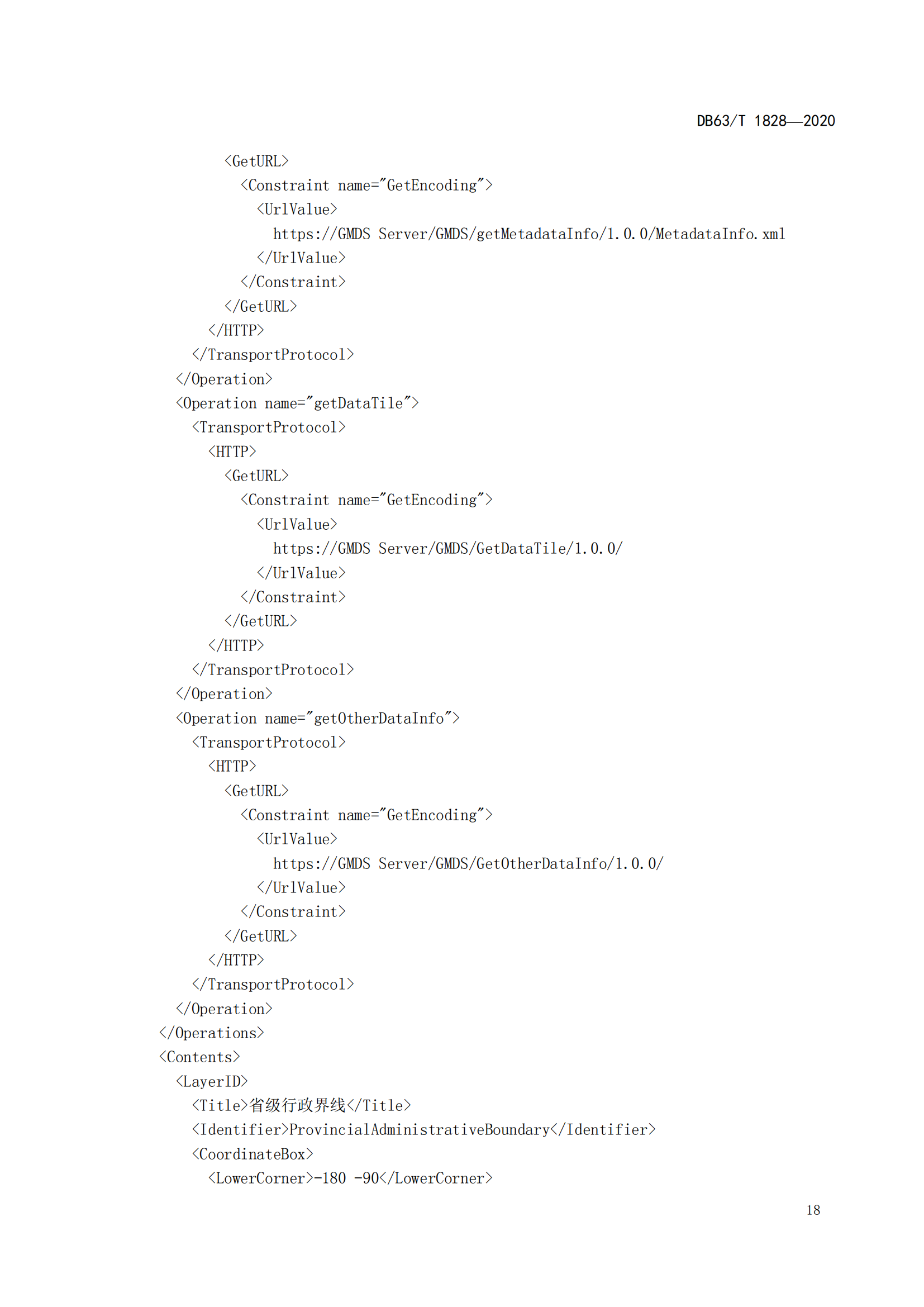 DB63/T 1828—2020

<GetURL>
<Constraint name="GetEncoding">
<UrlValue>
https://GMDS Server/GMDS/getMetadataInfo/1.0.0/MetadataInfo.xml
</UrlValue>
</Constraint>
</GetURL>
</HTTP>
</TransportProtocol>
</Operation>
<Operation name="getDataTile">
<TransportProtocol>
<HTTP>
<GetURL>
<Constraint name="GetEncoding">
<UrlValue>
https://GMDS Server/GMDS/GetDataTile/1.0.0/
</UrlValue>
</Constraint>
</GetURL>
</HTTP>
</TransportProtocol>
</Operation>
<Operation name="getOtherDataInfo">
<TransportProtocol>
<HTTP>
<GetURL>
<Constraint name="GetEncoding">
<UrlValue>
https://GMDS Server/GMDS/GetOtherDataInfo/1.0.0/
</UrlValue>
</Constraint>
</GetURL>
</HTTP>
</TransportProtocol>
</Operation>
</Operations>
<Contents>
<LayerID>
<Title>省级行政界线</Title>
<Identifier>ProvincialAdministrativeBoundary</Identifier>
<CoordinateBox>
<LowerCorner>-180 -90</LowerCorner>

18